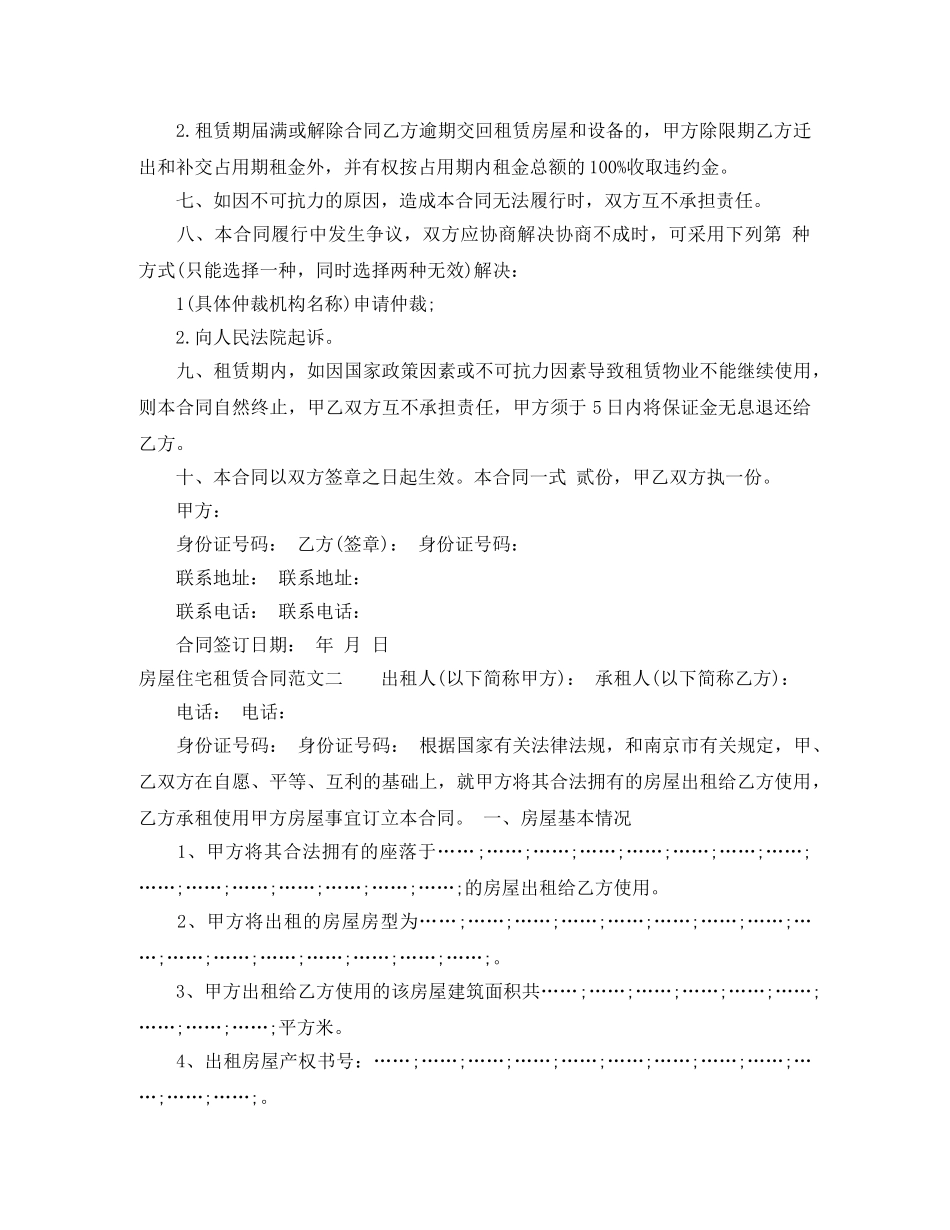 2.租赁期届满或解除合同乙方逾期交回租赁房屋和设备的，甲方除限期乙方迁出和补交占用期租金外，并有权按占用期内租金总额的100%收取违约金。

七、如因不可抗力的原因，造成本合同无法履行时，双方互不承担责任。

八、本合同履行中发生争议，双方应协商解决协商不成时，可采用下列第 种方式(只能选择一种，同时选择两种无效)解决：

1(具体仲裁机构名称)申请仲裁；

2.向人民法院起诉。

九、租赁期内，如因国家政策因素或不可抗力因素导致租赁物业不能继续使用，则本合同自然终止，甲乙双方互不承担责任，甲方须于5日内将保证金无息退还给乙方。

十、本合同以双方签章之日起生效。本合同一式 贰份，甲乙双方执一份。

甲方：

身份证号码： 乙方(签章)： 身份证号码：

联系地址： 联系地址：

联系电话： 联系电话：

合同签订日期： 年 月 日

房屋住宅租赁合同范文二 出租人(以下简称甲方)： 承租人(以下简称乙方)：

电话： 电话：

身份证号码： 身份证号码： 根据国家有关法律法规，和南京市有关规定，甲、乙双方在自愿、平等、互利的基础上，就甲方将其合法拥有的房屋出租给乙方使用，乙方承租使用甲方房屋事宜订立本合同。 一、房屋基本情况

1、甲方将其合法拥有的座落于……;……;……;……;……;……;……;……;……;……;……;……;……;……;……;的房屋出租给乙方使用。

2、甲方将出租的房屋房型为……;……;……;……;……;……;……;……;……;……;……;……;……;……;……;。

3、甲方出租给乙方使用的该房屋建筑面积共……;……;……;……;……;……;……;……;……;平方米。

4、出租房屋产权书号：……;……;……;……;……;……;……;……;……;……;……;……;。